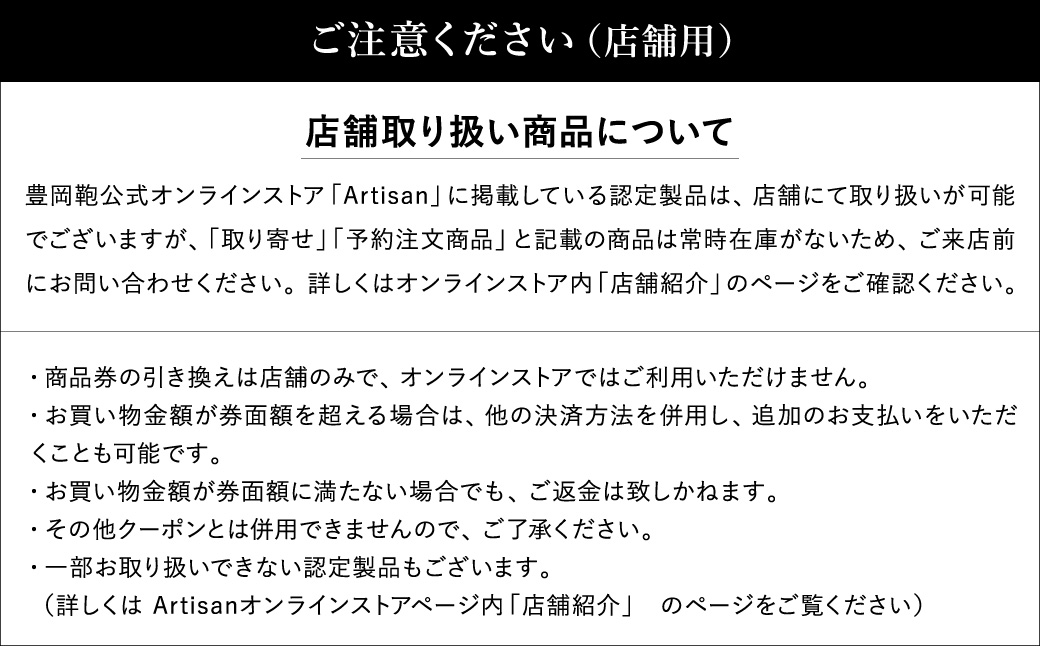 ご注意ください（店舗用）

店舗取り扱い商品について

豊岡鞄公式オンラインストア「Artisan」に掲載している認定製品は、店舗にて取り扱いが可能でございますが、「取り寄せ」「予約注文商品」と記載の商品は常時在庫がないため、ご来店前にお問い合わせください。詳しくはオンラインストア内「店舗紹介」のページをご確認ください。

・商品券の引き換えは店舗のみで、オンラインストアではご利用いただけません。
・お買い物金額が券面額を超える場合は、他の決済方法を併用し、追加のお支払いをいただくことも可能です。
・お買い物金額が券面額に満たない場合でも、ご返金は致しかねます。
・その他クーポンとは併用できませんので、ご了承ください。
・一部お取り扱いできない認定製品もございます。
（詳しくは Artisanオンラインストアページ内「店舗紹介」　のページをご覧ください）